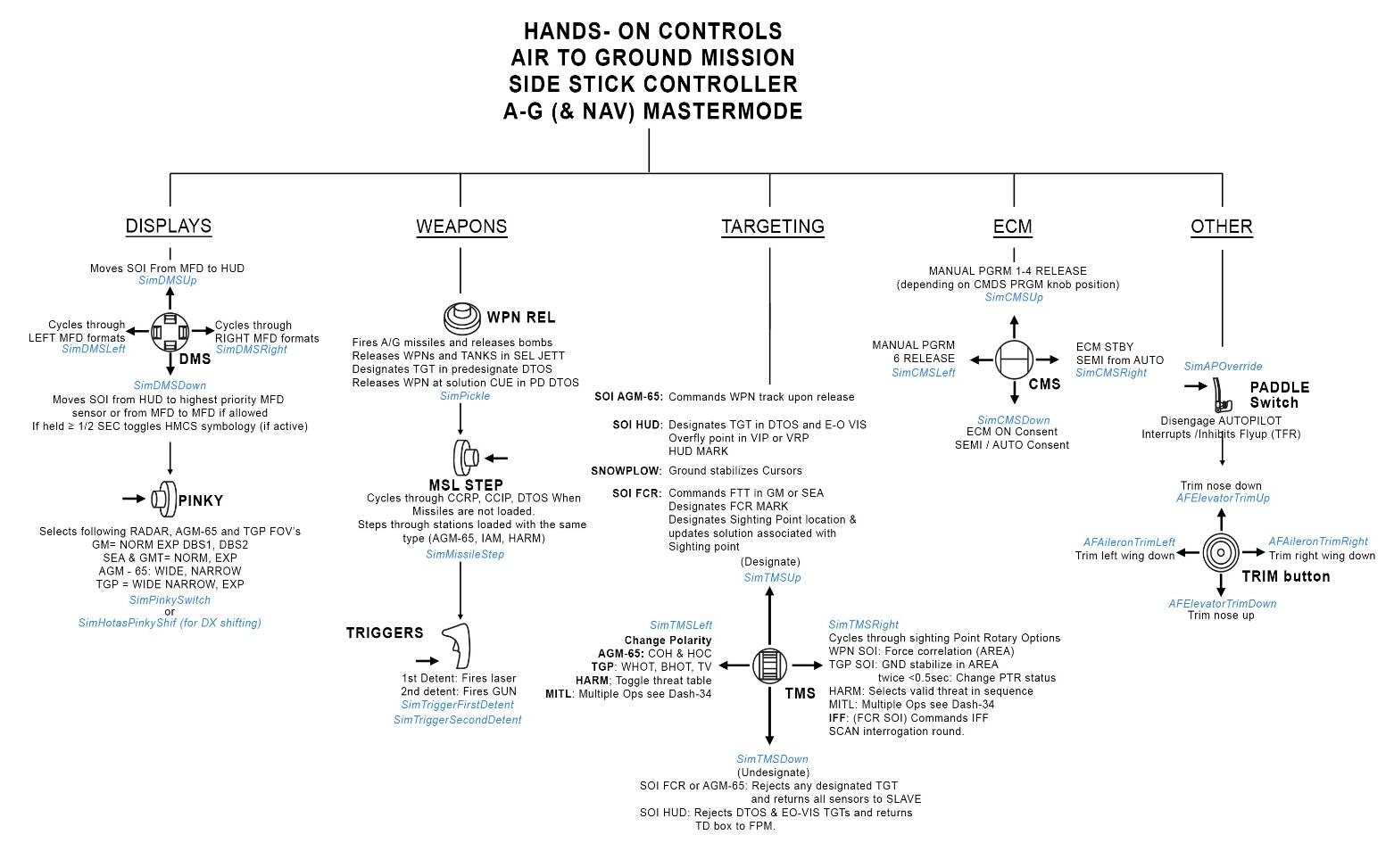 HANDS- ON CONTROLS
AIR TO GROUND MISSION
SIDE STICK CONTROLLER
A-G (& NAV) MASTERMODE

DISPLAYS

Moves SOI From MFD to HUD
SimDMSUp

Cycles through LEFT MFD formats
SimDMSLeft

Cycles through RIGHT MFD formats
SimDMSRight

DMS

SimDMSDown
Moves SOI from HUD to highest priority MFD sensor or from MFD to MFD if allowed
If held ≥ 1/2 SEC toggles HMCS symbology (if active)

PINKY

Selects following RADAR, AGM-65 and TGP FOV's
GM= NORM EXP DBS1, DBS2
SEA & GMT= NORM, EXP
AGM - 65: WIDE, NARROW
TGP = WIDE NARROW, EXP
SimPinkySwitch
or
SimHotasPinkyShif (for DX shifting)

WEAPONS

WPN REL

Fires A/G missiles and releases bombs
Releases WPNs and TANKS in SEL JETT
Designates TGT in predesignate DTOS
Releases WPN at solution CUE in PD DTOS
SimPickle

MSL STEP
Cycles through CCRP, CCIP, DTOS When Missiles are not loaded.
Steps through stations loaded with the same type (AGM-65, IAM, HARM)
SimMissileStep

TRIGGERS

1st Detent: Fires laser
2nd detent: Fires GUN
SimTriggerFirstDetent
SimTriggerSecondDetent

TARGETING

SOI AGM-65: Commands WPN track upon release

SOI HUD: Designates TGT in DTOS and E-O VIS
Overfly point in VIP or VRP
HUD MARK

SNOWPLOW: Ground stabilizes Cursors

SOI FCR: Commands FTT in GM or SEA
Designates FCR MARK
Designates Sighting Point location & updates solution associated with Sighting point

(Designate)
SimTMSUp

SimTMSLeft
Change Polarity
AGM-65: COH & HOC
TGP: WHOT, BHOT, TV
HARM; Toggle threat table
MITL: Multiple Ops see Dash-34

TMS

SimTMSRight
Cycles through sighting Point Rotary Options
WPN SOI: Force correlation (AREA)
TGP SOI: GND stabilize in AREA
twice <0.5sec: Change PTR status
HARM: Selects valid threat in sequence
MITL: Multiple Ops see Dash-34
IFF: (FCR SOI) Commands IFF SCAN interrogation round.

SimTMSDown
(Undesignate)
SOI FCR or AGM-65: Rejects any designated TGT and returns all sensors to SLAVE
SOI HUD: Rejects DTOS & EO-VIS TGTs and returns TD box to FPM.

ECM

MANUAL PGRM 1-4 RELEASE
(depending on CMDS PRGM knob position)
SimCMSUp

MANUAL PGRM 6 RELEASE
SimCMSLeft

ECM STBY
SEMI from AUTO
SimCMSRight

CMS

SimCMSDown
ECM ON Consent
SEMI / AUTO Consent

OTHER

SimAPOverride
PADDLE Switch
Disengage AUTOPILOT
Interrupts /Inhibits Flyup (TFR)

Trim nose down
AFElevatorTrimUp

AFAileronTrimLeft
Trim left wing down

AFAileronTrimRight
Trim right wing down

TRIM button

AFElevatorTrimDown
Trim nose up